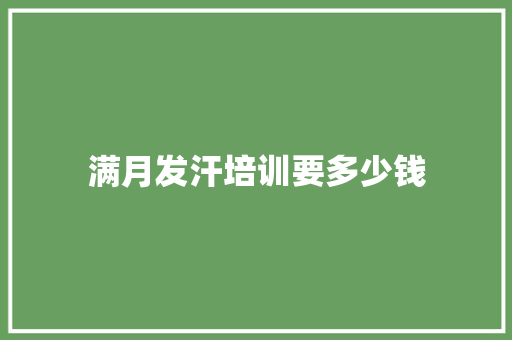 满月发汗培训要多少钱